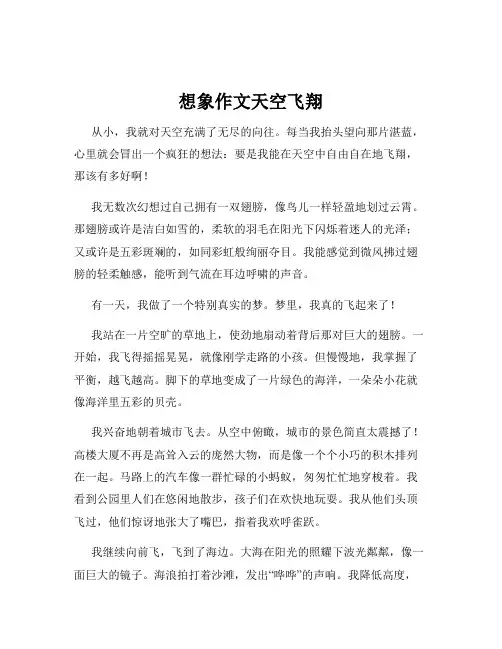 想象作文天空飞翔

从小，我就对天空充满了无尽的向往。每当我抬头望向那片湛蓝，心里就会冒出一个疯狂的想法：要是我能在天空中自由自在地飞翔，那该有多好啊！

我无数次幻想过自己拥有一双翅膀，像鸟儿一样轻盈地划过云霄。那翅膀或许是洁白如雪的，柔软的羽毛在阳光下闪烁着迷人的光泽；又或许是五彩斑斓的，如同彩虹般绚丽夺目。我能感觉到微风拂过翅膀的轻柔触感，能听到气流在耳边呼啸的声音。

有一天，我做了一个特别真实的梦。梦里，我真的飞起来了！

我站在一片空旷的草地上，使劲地扇动着背后那对巨大的翅膀。一开始，我飞得摇摇晃晃，就像刚学走路的小孩。但慢慢地，我掌握了平衡，越飞越高。脚下的草地变成了一片绿色的海洋，一朵朵小花就像海洋里五彩的贝壳。

我兴奋地朝着城市飞去。从空中俯瞰，城市的景色简直太震撼了！高楼大厦不再是高耸入云的庞然大物，而是像一个个小巧的积木排列在一起。马路上的汽车像一群忙碌的小蚂蚁，匆匆忙忙地穿梭着。我看到公园里人们在悠闲地散步，孩子们在欢快地玩耍。我从他们头顶飞过，他们惊讶地张大了嘴巴，指着我欢呼雀跃。

我继续向前飞，飞到了海边。大海在阳光的照耀下波光粼粼，像一面巨大的镜子。海浪拍打着沙滩，发出“哗哗”的声响。我降低高度，